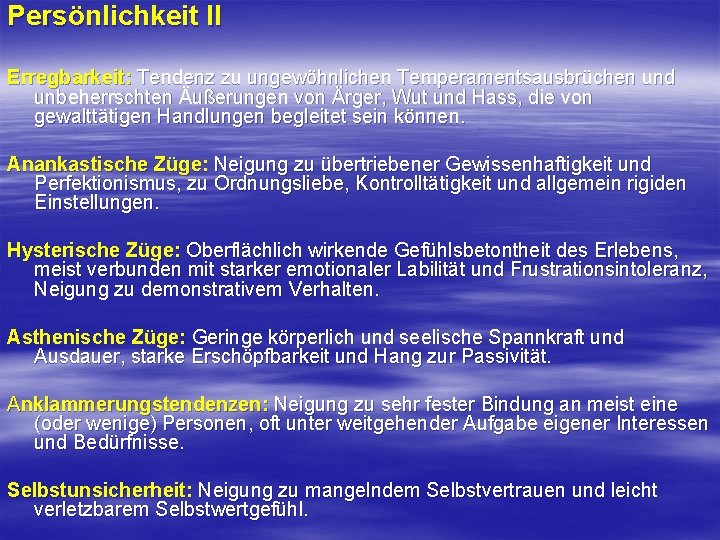 Persönlichkeit II

Erregbarkeit: Tendenz zu ungewöhnlichen Temperamentsausbrüchen und unbeherrschten Äußerungen von Ärger, Wut und Hass, die von gewalttätigen Handlungen begleitet sein können.

Anankastische Züge: Neigung zu übertriebener Gewissenhaftigkeit und Perfektionismus, zu Ordnungsliebe, Kontrolltätigkeit und allgemein rigiden Einstellungen.

Hysterische Züge: Oberflächlich wirkende Gefühlsbetontheit des Erlebens, meist verbunden mit starker emotionaler Labilität und Frustrationsintoleranz, Neigung zu demonstrativem Verhalten.

Asthenische Züge: Geringe körperlich und seelische Spannkraft und Ausdauer, starke Erschöpfbarkeit und Hang zur Passivität.

Anklammerungstendenzen: Neigung zu sehr fester Bindung an meist eine (oder wenige) Personen, oft unter weitgehender Aufgabe eigener Interessen und Bedürfnisse.

Selbstunsicherheit: Neigung zu mangelndem Selbstvertrauen und leicht verletzbarem Selbstwertgefühl.